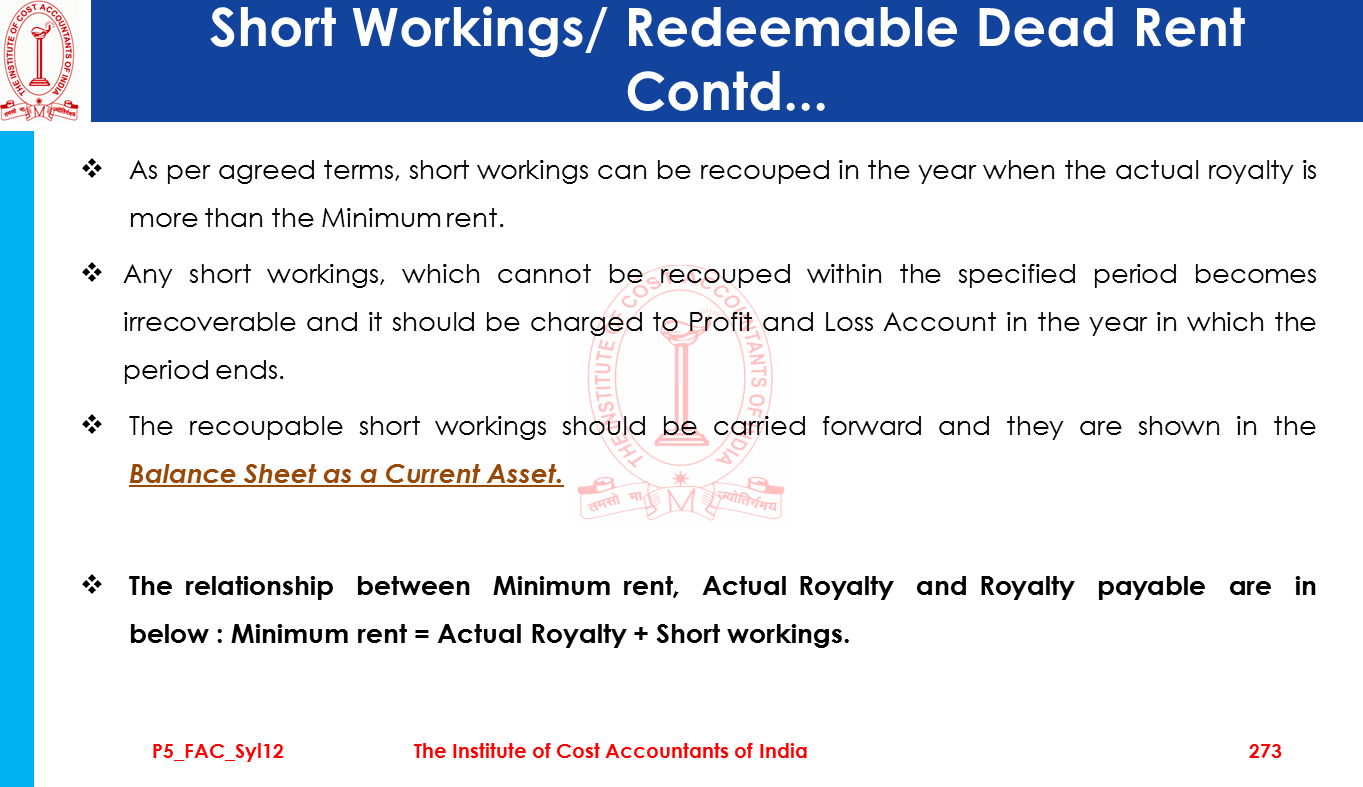 Short Workings/ Redeemable Dead Rent Contd...

❖ As per agreed terms, short workings can be recouped in the year when the actual royalty is more than the Minimum rent.

❖ Any short workings, which cannot be recouped within the specified period becomes irrecoverable and it should be charged to Profit and Loss Account in the year in which the period ends.

❖ The recoupable short workings should be carried forward and they are shown in the Balance Sheet as a Current Asset.

❖ The relationship between Minimum rent, Actual Royalty and Royalty payable are in below : Minimum rent = Actual Royalty + Short workings.

P5_FAC_Syl12 The Institute of Cost Accountants of India 273

THE INSTITUTE OF COST ACCOUNTANTS OF INDIA
तमसो मा ज्योतिर्गमय